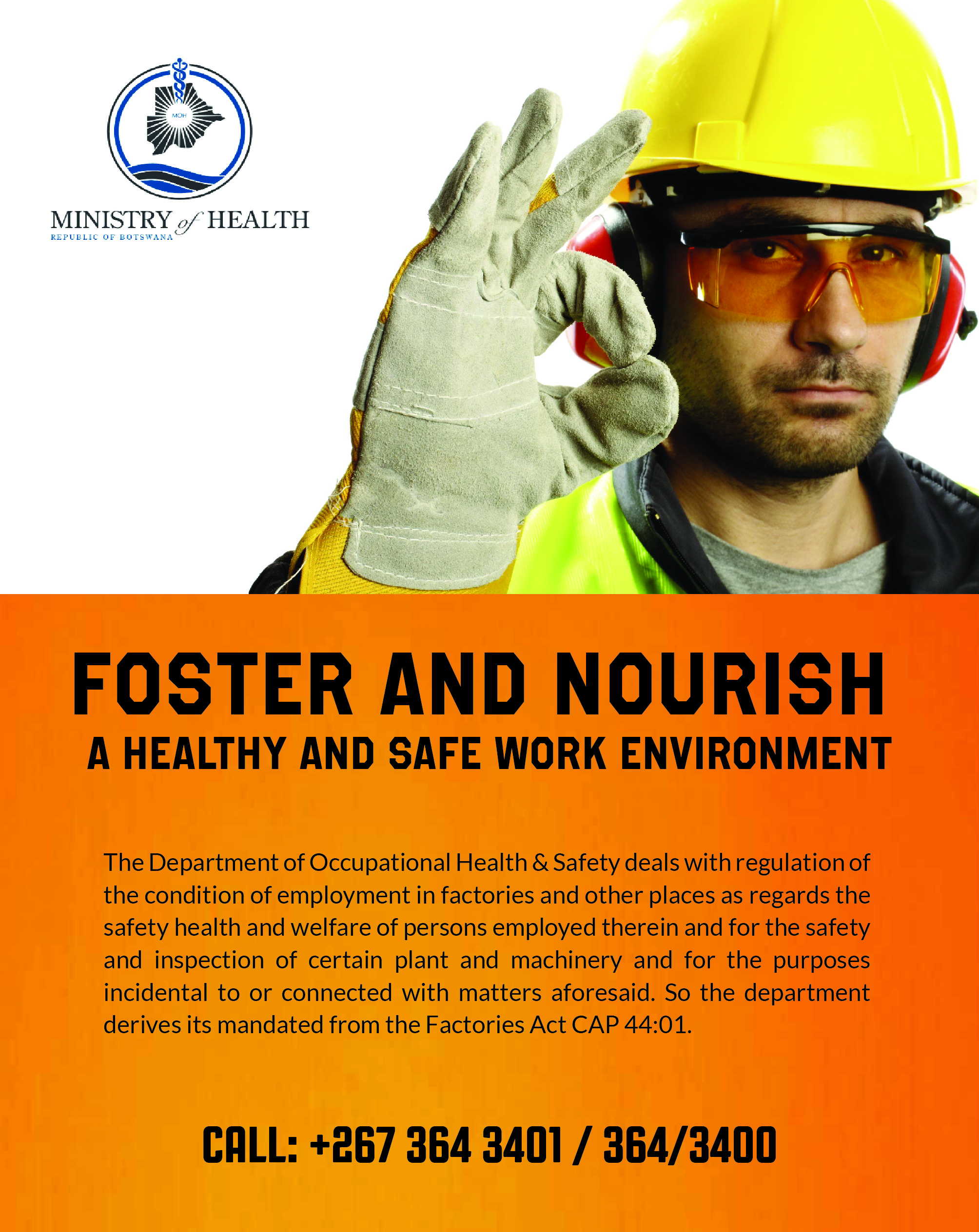 MOH

MINISTRY of HEALTH
REPUBLIC OF BOTSWANA

FOSTER AND NOURISH
A HEALTHY AND SAFE WORK ENVIRONMENT

The Department of Occupational Health & Safety deals with regulation of the condition of employment in factories and other places as regards the safety health and welfare of persons employed therein and for the safety and inspection of certain plant and machinery and for the purposes incidental to or connected with matters aforesaid. So the department derives its mandated from the Factories Act CAP 44:01.

CALL: +267 364 3401 / 364/3400